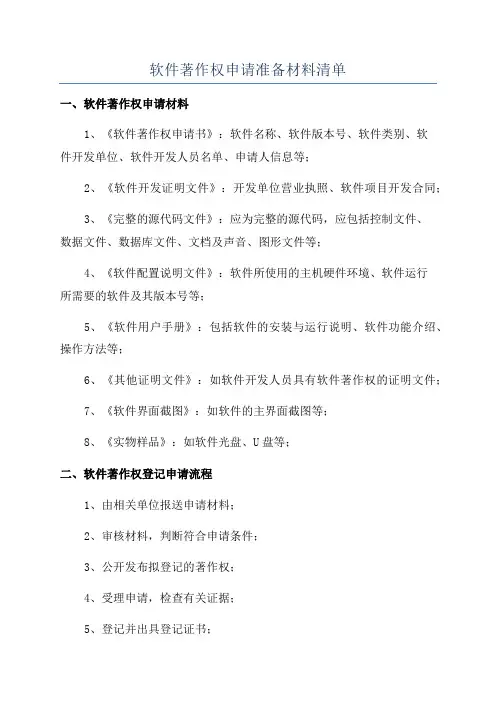 软件著作权申请准备材料清单

一、软件著作权申请材料

1、《软件著作权申请书》：软件名称、软件版本号、软件类别、软件开发单位、软件开发人员名单、申请人信息等；

2、《软件开发证明文件》：开发单位营业执照、软件项目开发合同；

3、《完整的源代码文件》：应为完整的源代码，应包括控制文件、数据文件、数据库文件、文档及声音、图形文件等；

4、《软件配置说明文件》：软件所使用的主机硬件环境、软件运行所需要的软件及其版本号等；

5、《软件用户手册》：包括软件的安装与运行说明、软件功能介绍、操作方法等；

6、《其他证明文件》：如软件开发人员具有软件著作权的证明文件；

7、《软件界面截图》：如软件的主界面截图等；

8、《实物样品》：如软件光盘、U盘等；

二、软件著作权登记申请流程

1、由相关单位报送申请材料；

2、审核材料，判断符合申请条件；

3、公开发布拟登记的著作权；

4、受理申请，检查有关证据；

5、登记并出具登记证书；